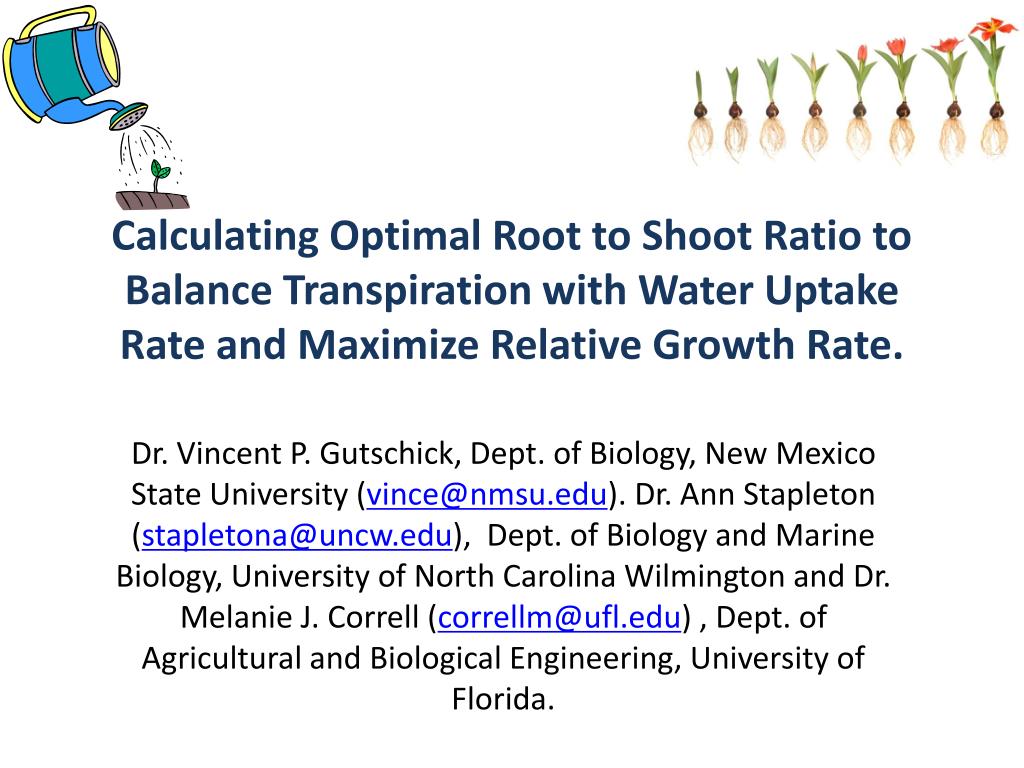 Calculating Optimal Root to Shoot Ratio to Balance Transpiration with Water Uptake Rate and Maximize Relative Growth Rate.

Dr. Vincent P. Gutschick, Dept. of Biology, New Mexico State University (vince@nmsu.edu). Dr. Ann Stapleton (stapletona@uncw.edu), Dept. of Biology and Marine Biology, University of North Carolina Wilmington and Dr. Melanie J. Correll (correllm@ufl.edu) , Dept. of Agricultural and Biological Engineering, University of Florida.